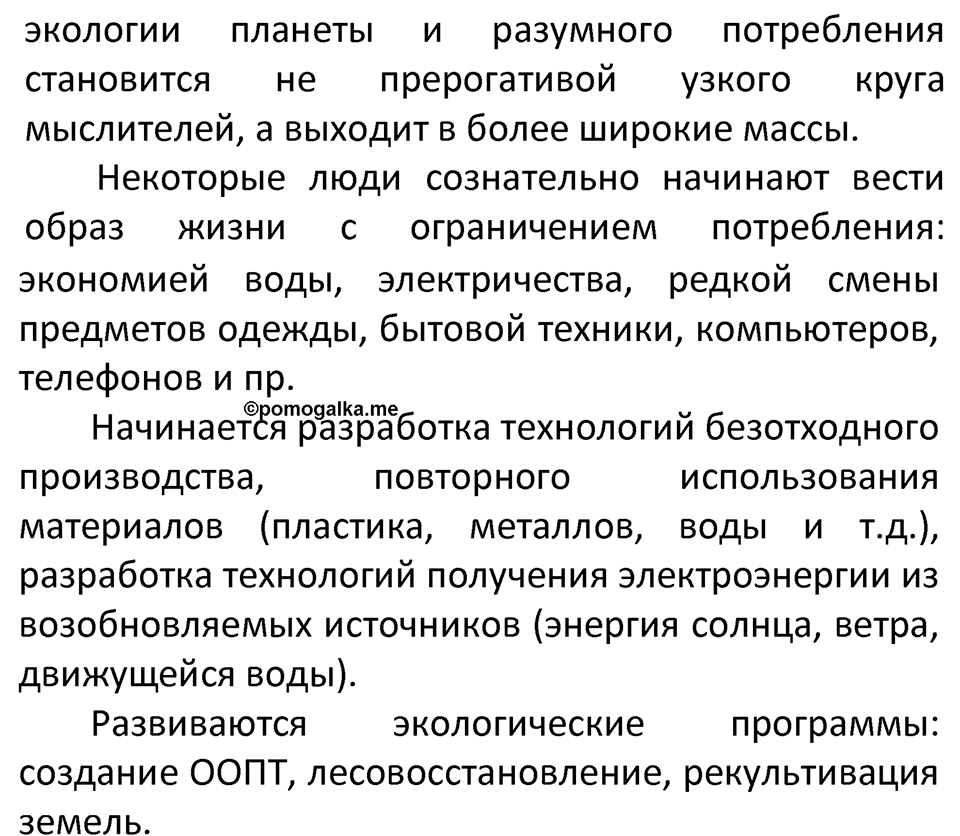 экологии планеты и разумного потребления становится не прерогативой узкого круга мыслителей, а выходит в более широкие массы.

Некоторые люди сознательно начинают вести образ жизни с ограничением потребления: экономией воды, электричества, редкой смены предметов одежды, бытовой техники, компьютеров, телефонов и пр.

©pomogalka.me

Начинается разработка технологий безотходного производства, повторного использования материалов (пластика, металлов, воды и т.д.), разработка технологий получения электроэнергии из возобновляемых источников (энергия солнца, ветра, движущейся воды).

Развиваются экологические программы: создание ООПТ, лесовосстановление, рекультивация земель.